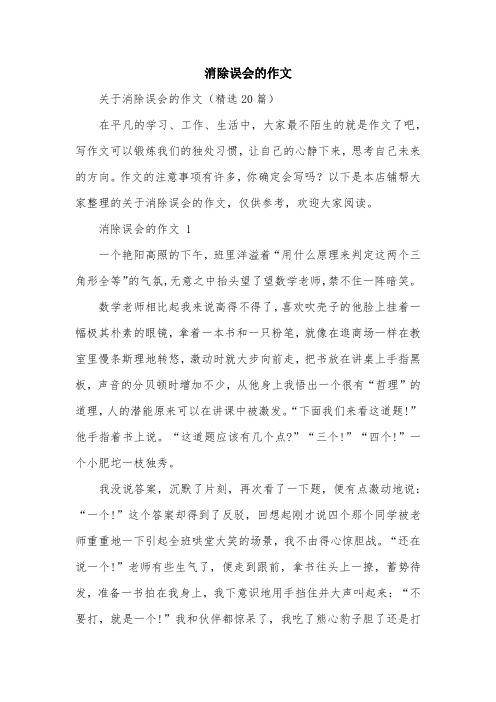 消除误会的作文

关于消除误会的作文（精选20篇）

在平凡的学习、工作、生活中，大家最不陌生的就是作文了吧，写作文可以锻炼我们的独处习惯，让自己的心静下来，思考自己未来的方向。作文的注意事项有许多，你确定会写吗？以下是本店铺帮大家整理的关于消除误会的作文，仅供参考，欢迎大家阅读。

消除误会的作文 1

一个艳阳高照的下午，班里洋溢着“用什么原理来判定这两个三角形全等”的气氛，无意之中抬头望了望数学老师，禁不住一阵暗笑。

数学老师相比起我来说高得不得了，喜欢吹壳子的他脸上挂着一幅极其朴素的眼镜，拿着一本书和一只粉笔，就像在逛商场一样在教室里慢条斯理地转悠，激动时就大步向前走，把书放在讲桌上手指黑板，声音的分贝顿时增加不少，从他身上我悟出一个很有“哲理”的道理，人的潜能原来可以在讲课中被激发。“下面我们来看这道题！”他手指着书上说。“这道题应该有几个点？”“三个！”“四个！”一个小肥坨一枝独秀。

我没说答案，沉默了片刻，再次看了一下题，便有点激动地说：“一个！”这个答案却得到了反驳，回想起刚才说四个那个同学被老师重重地一下引起全班哄堂大笑的场景，我不由得心惊胆战。“还在说一个！”老师有些生气了，便走到跟前，拿书往头上一搡，蓄势待发，准备一书拍在我身上，我下意识地用手挡住并大声叫起来：“不要打，就是一个！”我和伙伴都惊呆了，我吃了熊心豹子胆了还是打